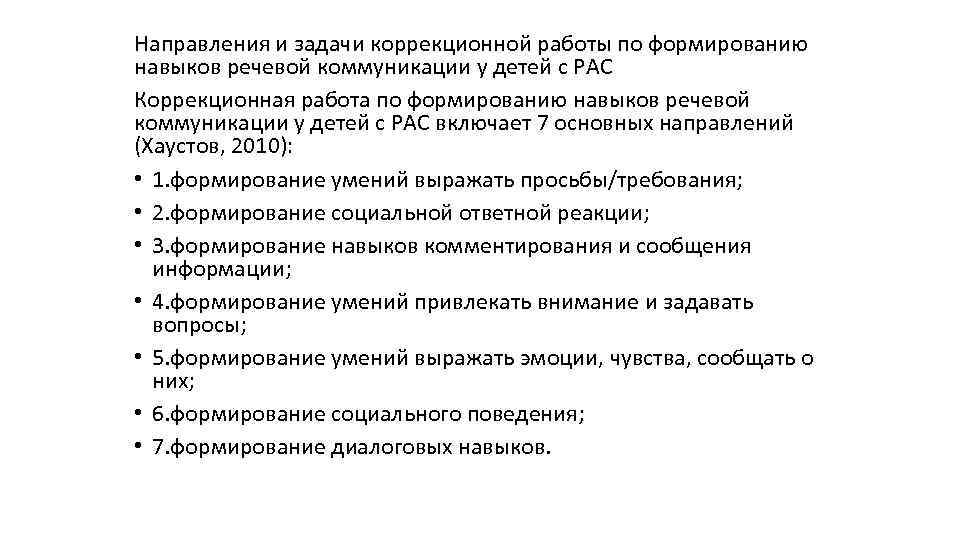 Направления и задачи коррекционной работы по формированию навыков речевой коммуникации у детей с РАС

Коррекционная работа по формированию навыков речевой коммуникации у детей с РАС включает 7 основных направлений (Хаустов, 2010):

• 1.формирование умений выражать просьбы/требования;
• 2.формирование социальной ответной реакции;
• 3.формирование навыков комментирования и сообщения информации;
• 4.формирование умений привлекать внимание и задавать вопросы;
• 5.формирование умений выражать эмоции, чувства, сообщать о них;
• 6.формирование социального поведения;
• 7.формирование диалоговых навыков.